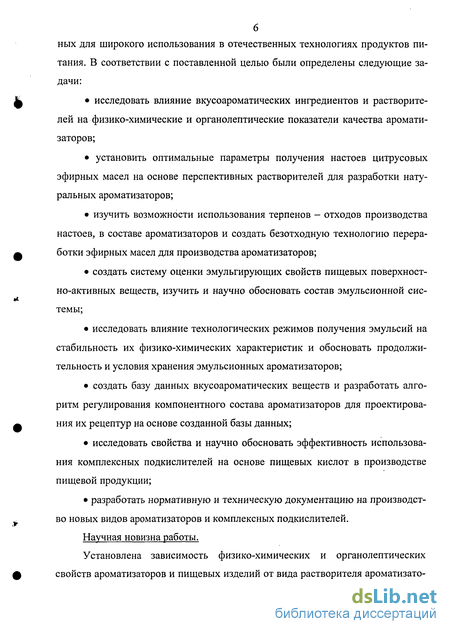 6

ных для широкого использования в отечественных технологиях продуктов питания. В соответствии с поставленной целью были определены следующие задачи:

• исследовать влияние вкусоароматических ингредиентов и растворителей на физико-химические и органолептические показатели качества ароматизаторов;

• установить оптимальные параметры получения настоев цитрусовых эфирных масел на основе перспективных растворителей для разработки натуральных ароматизаторов;

• изучить возможности использования терпенов – отходов производства настоев, в составе ароматизаторов и создать безотходную технологию переработки эфирных масел для производства ароматизаторов;

• создать систему оценки эмульгирующих свойств пищевых поверхностно-активных веществ, изучить и научно обосновать состав эмульсионной системы;

• исследовать влияние технологических режимов получения эмульсий на стабильность их физико-химических характеристик и обосновать продолжительность и условия хранения эмульсионных ароматизаторов;

• создать базу данных вкусоароматических веществ и разработать алгоритм регулирования компонентного состава ароматизаторов для проектирования их рецептур на основе созданной базы данных;

• исследовать свойства и научно обосновать эффективность использования комплексных подкислителей на основе пищевых кислот в производстве пищевой продукции;

• разработать нормативную и техническую документацию на производство новых видов ароматизаторов и комплексных подкислителей.

Научная новизна работы.

Установлена зависимость физико-химических и органолептических свойств ароматизаторов и пищевых изделий от вида растворителя ароматизато-

dsLib.net
библиотека диссертаций